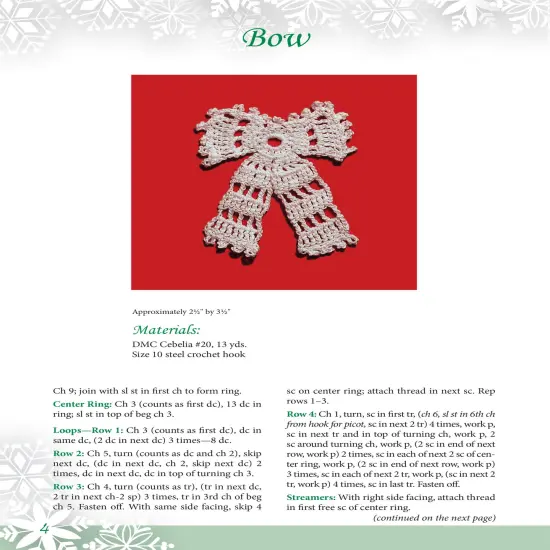 Bow

Approximately 2½" by 3½"

Materials:
DMC Cebelia #20, 13 yds.
Size 10 steel crochet hook

Ch 9; join with sl st in first ch to form ring.

Center Ring: Ch 3 (counts as first dc), 13 dc in ring; sl st in top of beg ch 3.

Loops—Row 1: Ch 3 (counts as first dc), dc in same dc, (2 dc in next dc) 3 times—8 dc.

Row 2: Ch 5, turn (counts as dc and ch 2), skip next dc, (dc in next dc, ch 2, skip next dc) 2 times, dc in next dc, dc in top of turning ch 3.

Row 3: Ch 4, turn (counts as tr), (tr in next dc, 2 tr in next ch-2 sp) 3 times, tr in 3rd ch of beg ch 5. Fasten off. With same side facing, skip 4 sc on center ring; attach thread in next sc. Rep rows 1–3.

Row 4: Ch 1, turn, sc in first tr, (ch 6, sl st in 6th ch from hook for picot, sc in next 2 tr) 4 times, work p, sc in next tr and in top of turning ch, work p, 2 sc around turning ch, work p, (2 sc in end of next row, work p) 2 times, sc in each of next 2 sc of center ring, work p, (2 sc in end of next row, work p) 3 times, sc in each of next 2 tr, work p, (sc in next 2 tr, work p) 4 times, sc in last tr. Fasten off.

Streamers: With right side facing, attach thread in first free sc of center ring.

(continued on the next page)

4